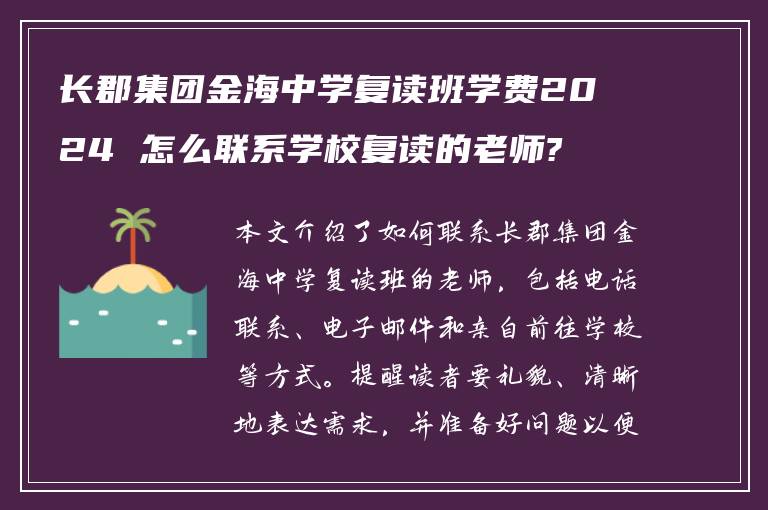 长郡集团金海中学复读班学费2024 怎么联系学校复读的老师?

本文介绍了如何联系长郡集团金海中学复读班的老师，包括电话联系、电子邮件和亲自前往学校等方式。提醒读者要礼貌、清晰地表达需求，并准备好问题以便